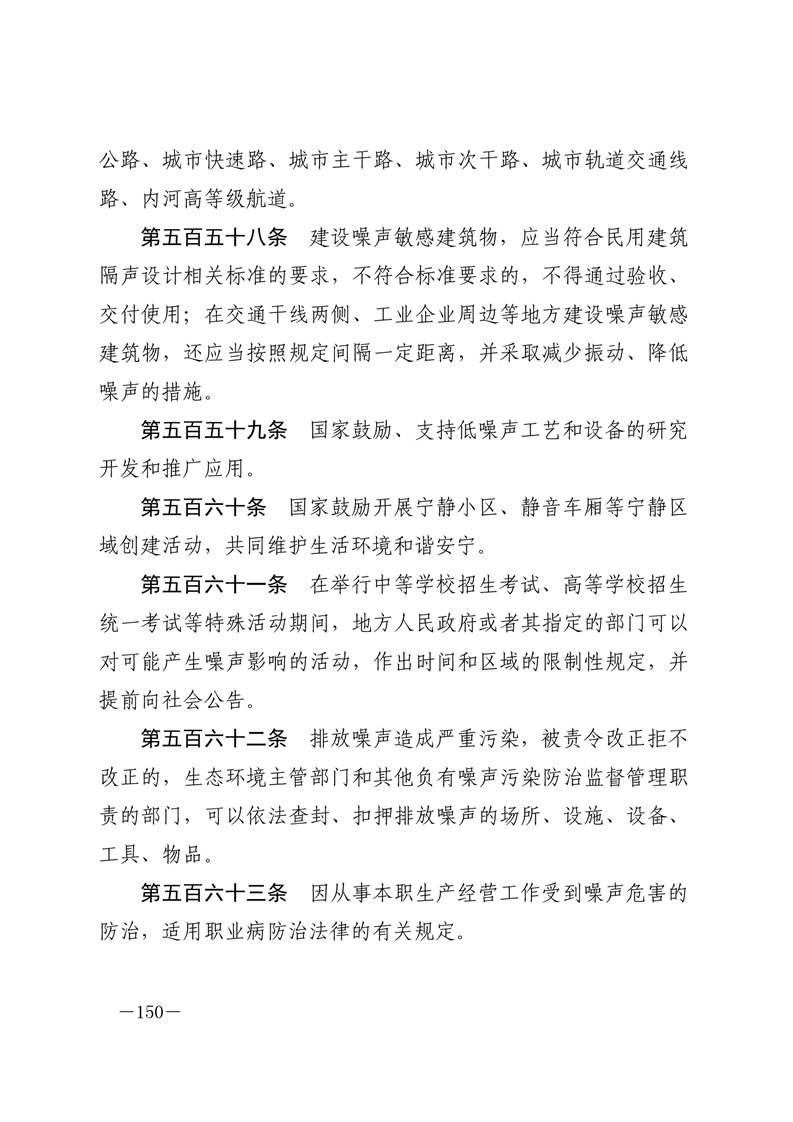 公路、城市快速路、城市主干路、城市次干路、城市轨道交通线路、内河高等级航道。

第五百五十八条　建设噪声敏感建筑物，应当符合民用建筑隔声设计相关标准的要求，不符合标准要求的，不得通过验收、交付使用；在交通干线两侧、工业企业周边等地方建设噪声敏感建筑物，还应当按照规定间隔一定距离，并采取减少振动、降低噪声的措施。

第五百五十九条　国家鼓励、支持低噪声工艺和设备的研究开发和推广应用。

第五百六十条　国家鼓励开展宁静小区、静音车厢等宁静区域创建活动，共同维护生活环境和谐安宁。

第五百六十一条　在举行中等学校招生考试、高等学校招生统一考试等特殊活动期间，地方人民政府或者其指定的部门可以对可能产生噪声影响的活动，作出时间和区域的限制性规定，并提前向社会公告。

第五百六十二条　排放噪声造成严重污染，被责令改正拒不改正的，生态环境主管部门和其他负有噪声污染防治监督管理职责的部门，可以依法查封、扣押排放噪声的场所、设施、设备、工具、物品。

第五百六十三条　因从事本职生产经营工作受到噪声危害的防治，适用职业病防治法律的有关规定。

—150—